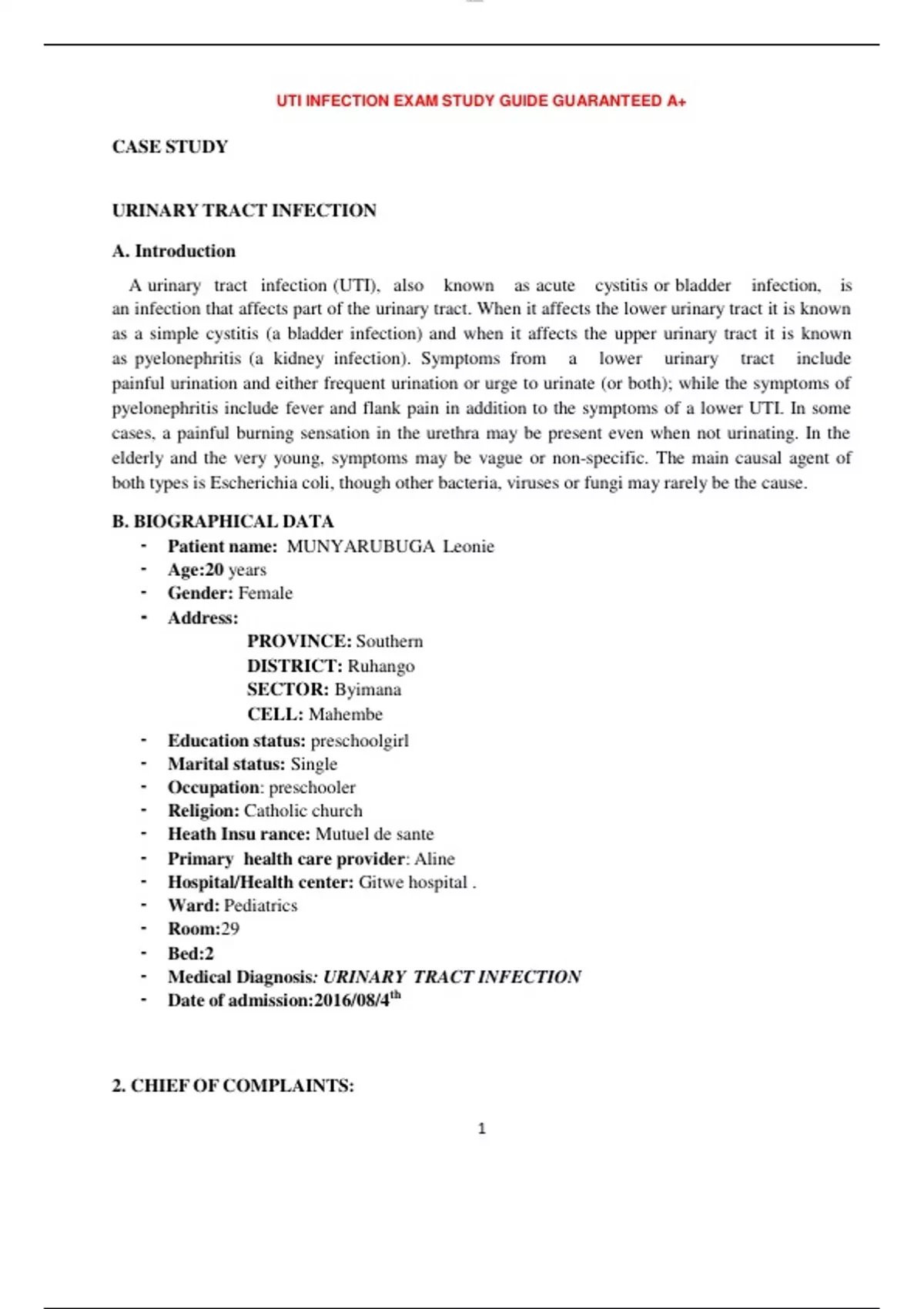 UTI INFECTION EXAM STUDY GUIDE GUARANTEED A+

CASE STUDY

URINARY TRACT INFECTION

A. Introduction

A urinary tract infection (UTI), also known as acute cystitis or bladder infection, is an infection that affects part of the urinary tract. When it affects the lower urinary tract it is known as a simple cystitis (a bladder infection) and when it affects the upper urinary tract it is known as pyelonephritis (a kidney infection). Symptoms from a lower urinary tract include painful urination and either frequent urination or urge to urinate (or both); while the symptoms of pyelonephritis include fever and flank pain in addition to the symptoms of a lower UTI. In some cases, a painful burning sensation in the urethra may be present even when not urinating. In the elderly and the very young, symptoms may be vague or non-specific. The main causal agent of both types is Escherichia coli, though other bacteria, viruses or fungi may rarely be the cause.

B. BIOGRAPHICAL DATA

- Patient name: MUNYARUBUGA Leonie
- Age:20 years
- Gender: Female
- Address:
PROVINCE: Southern
DISTRICT: Ruhango
SECTOR: Byimana
CELL: Mahembe
- Education status: preschoolgirl
- Marital status: Single
- Occupation: preschooler
- Religion: Catholic church
- Heath Insu rance: Mutuel de sante
- Primary health care provider: Aline
- Hospital/Health center: Gitwe hospital .
- Ward: Pediatrics
- Room:29
- Bed:2
- Medical Diagnosis: URINARY TRACT INFECTION
- Date of admission:2016/08/4$^{th}$

2. CHIEF OF COMPLAINTS:

1